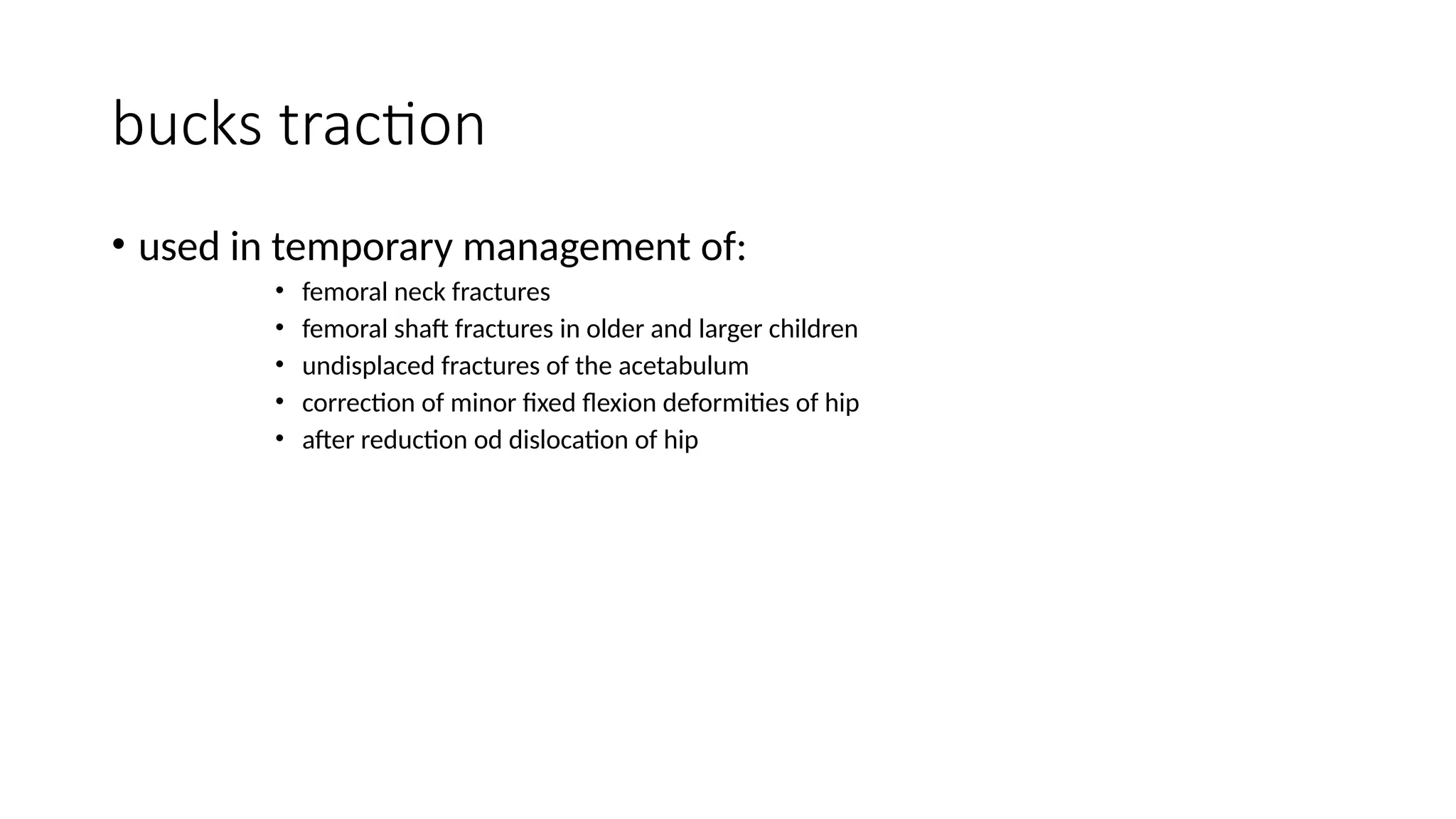 bucks traction

• used in temporary management of:
  • femoral neck fractures
  • femoral shaft fractures in older and larger children
  • undisplaced fractures of the acetabulum
  • correction of minor fixed flexion deformities of hip
  • after reduction od dislocation of hip